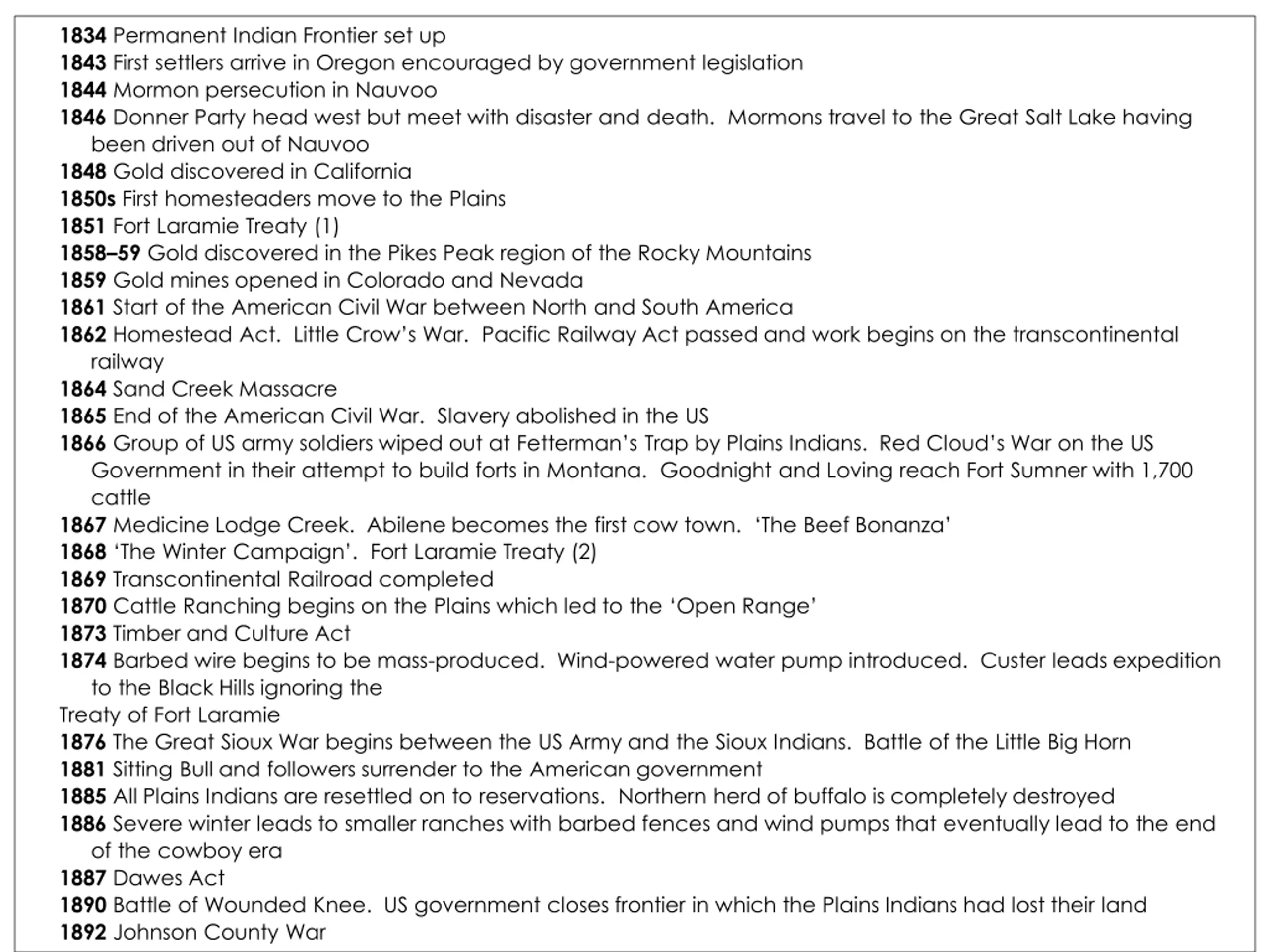 1834 Permanent Indian Frontier set up
1843 First settlers arrive in Oregon encouraged by government legislation
1844 Mormon persecution in Nauvoo
1846 Donner Party head west but meet with disaster and death. Mormons travel to the Great Salt Lake having been driven out of Nauvoo
1848 Gold discovered in California
1850s First homesteaders move to the Plains
1851 Fort Laramie Treaty (1)
1858–59 Gold discovered in the Pikes Peak region of the Rocky Mountains
1859 Gold mines opened in Colorado and Nevada
1861 Start of the American Civil War between North and South America
1862 Homestead Act. Little Crow's War. Pacific Railway Act passed and work begins on the transcontinental railway
1864 Sand Creek Massacre
1865 End of the American Civil War. Slavery abolished in the US
1866 Group of US army soldiers wiped out at Fetterman's Trap by Plains Indians. Red Cloud's War on the US Government in their attempt to build forts in Montana. Goodnight and Loving reach Fort Sumner with 1,700 cattle
1867 Medicine Lodge Creek. Abilene becomes the first cow town. 'The Beef Bonanza'
1868 'The Winter Campaign'. Fort Laramie Treaty (2)
1869 Transcontinental Railroad completed
1870 Cattle Ranching begins on the Plains which led to the 'Open Range'
1873 Timber and Culture Act
1874 Barbed wire begins to be mass-produced. Wind-powered water pump introduced. Custer leads expedition to the Black Hills ignoring the
Treaty of Fort Laramie
1876 The Great Sioux War begins between the US Army and the Sioux Indians. Battle of the Little Big Horn
1881 Sitting Bull and followers surrender to the American government
1885 All Plains Indians are resettled on to reservations. Northern herd of buffalo is completely destroyed
1886 Severe winter leads to smaller ranches with barbed fences and wind pumps that eventually lead to the end of the cowboy era
1887 Dawes Act
1890 Battle of Wounded Knee. US government closes frontier in which the Plains Indians had lost their land
1892 Johnson County War